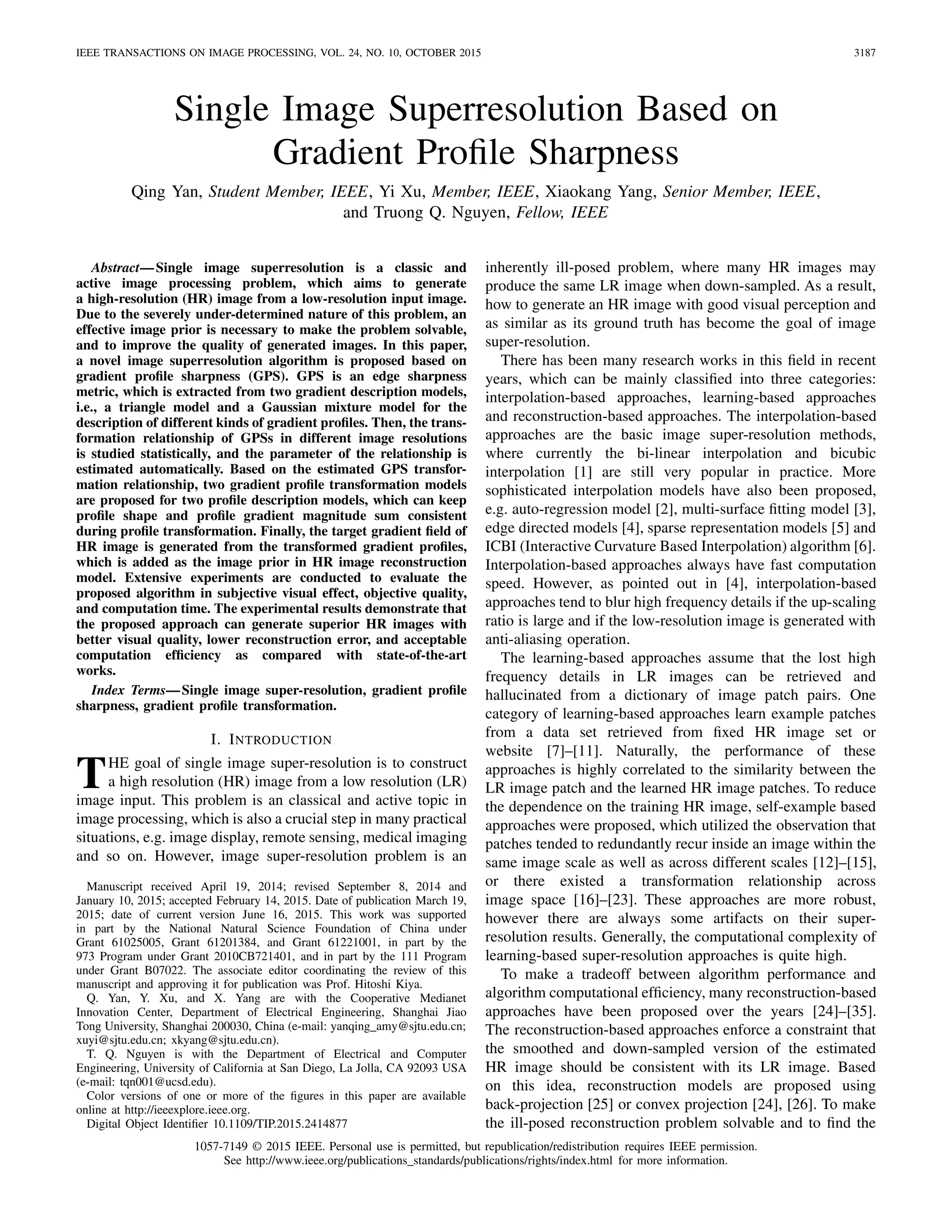 IEEE TRANSACTIONS ON IMAGE PROCESSING, VOL. 24, NO. 10, OCTOBER 2015 3187

Single Image Superresolution Based on Gradient Profile Sharpness

Qing Yan, Student Member, IEEE, Yi Xu, Member, IEEE, Xiaokang Yang, Senior Member, IEEE, and Truong Q. Nguyen, Fellow, IEEE

Abstract—Single image superresolution is a classic and active image processing problem, which aims to generate a high-resolution (HR) image from a low-resolution input image. Due to the severely under-determined nature of this problem, an effective image prior is necessary to make the problem solvable, and to improve the quality of generated images. In this paper, a novel image superresolution algorithm is proposed based on gradient profile sharpness (GPS). GPS is an edge sharpness metric, which is extracted from two gradient description models, i.e., a triangle model and a Gaussian mixture model for the description of different kinds of gradient profiles. Then, the transformation relationship of GPSs in different image resolutions is studied statistically, and the parameter of the relationship is estimated automatically. Based on the estimated GPS transformation relationship, two gradient profile transformation models are proposed for two profile description models, which can keep profile shape and profile gradient magnitude sum consistent during profile transformation. Finally, the target gradient field of HR image is generated from the transformed gradient profiles, which is added as the image prior in HR image reconstruction model. Extensive experiments are conducted to evaluate the proposed algorithm in subjective visual effect, objective quality, and computation time. The experimental results demonstrate that the proposed approach can generate superior HR images with better visual quality, lower reconstruction error, and acceptable computation efficiency as compared with state-of-the-art works.

Index Terms—Single image super-resolution, gradient profile sharpness, gradient profile transformation.

I. INTRODUCTION

THE goal of single image super-resolution is to construct a high resolution (HR) image from a low resolution (LR) image input. This problem is an classical and active topic in image processing, which is also a crucial step in many practical situations, e.g. image display, remote sensing, medical imaging and so on. However, image super-resolution problem is an

Manuscript received April 19, 2014; revised September 8, 2014 and January 10, 2015; accepted February 14, 2015. Date of publication March 19, 2015; date of current version June 16, 2015. This work was supported in part by the National Natural Science Foundation of China under Grant 61025005, Grant 61201384, and Grant 61221001, in part by the 973 Program under Grant 2010CB721401, and in part by the 111 Program under Grant B07022. The associate editor coordinating the review of this manuscript and approving it for publication was Prof. Hitoshi Kiya.

Q. Yan, Y. Xu, and X. Yang are with the Cooperative Medianet Innovation Center, Department of Electrical Engineering, Shanghai Jiao Tong University, Shanghai 200030, China (e-mail: yanqing_amy@sjtu.edu.cn; xuyi@sjtu.edu.cn; xkyang@sjtu.edu.cn).

T. Q. Nguyen is with the Department of Electrical and Computer Engineering, University of California at San Diego, La Jolla, CA 92093 USA (e-mail: tqn001@ucsd.edu).

Color versions of one or more of the figures in this paper are available online at http://ieeexplore.ieee.org.

Digital Object Identifier 10.1109/TIP.2015.2414877

inherently ill-posed problem, where many HR images may produce the same LR image when down-sampled. As a result, how to generate an HR image with good visual perception and as similar as its ground truth has become the goal of image super-resolution.

There has been many research works in this field in recent years, which can be mainly classified into three categories: interpolation-based approaches, learning-based approaches and reconstruction-based approaches. The interpolation-based approaches are the basic image super-resolution methods, where currently the bi-linear interpolation and bicubic interpolation [1] are still very popular in practice. More sophisticated interpolation models have also been proposed, e.g. auto-regression model [2], multi-surface fitting model [3], edge directed models [4], sparse representation models [5] and ICBI (Interactive Curvature Based Interpolation) algorithm [6]. Interpolation-based approaches always have fast computation speed. However, as pointed out in [4], interpolation-based approaches tend to blur high frequency details if the up-scaling ratio is large and if the low-resolution image is generated with anti-aliasing operation.

The learning-based approaches assume that the lost high frequency details in LR images can be retrieved and hallucinated from a dictionary of image patch pairs. One category of learning-based approaches learn example patches from a data set retrieved from fixed HR image set or website [7]–[11]. Naturally, the performance of these approaches is highly correlated to the similarity between the LR image patch and the learned HR image patches. To reduce the dependence on the training HR image, self-example based approaches were proposed, which utilized the observation that patches tended to redundantly recur inside an image within the same image scale as well as across different scales [12]–[15], or there existed a transformation relationship across image space [16]–[23]. These approaches are more robust, however there are always some artifacts on their super-resolution results. Generally, the computational complexity of learning-based super-resolution approaches is quite high.

To make a tradeoff between algorithm performance and algorithm computational efficiency, many reconstruction-based approaches have been proposed over the years [24]–[35]. The reconstruction-based approaches enforce a constraint that the smoothed and down-sampled version of the estimated HR image should be consistent with its LR image. Based on this idea, reconstruction models are proposed using back-projection [25] or convex projection [24], [26]. To make the ill-posed reconstruction problem solvable and to find the

1057-7149 © 2015 IEEE. Personal use is permitted, but republication/redistribution requires IEEE permission. See http://www.ieee.org/publications_standards/publications/rights/index.html for more information.